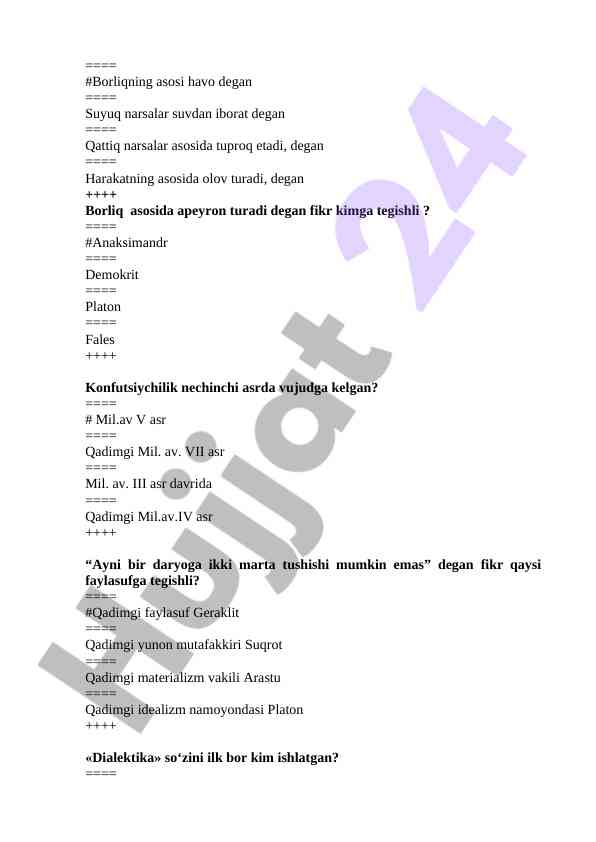 ====
#Borliqning asosi havo degan
====
Suyuq narsalar suvdan iborat degan
====
Qattiq narsalar asosida tuproq etadi, degan
====
Harakatning asosida olov turadi, degan
++++
**Borliq asosida apeyron turadi degan fikr kimga tegishli ?**
====
#Anaksimandr
====
Demokrit
====
Platon
====
Fales
++++

**Konfutsiychilik nechinchi asrda vujudga kelgan?**
====
# Mil.av V asr
====
Qadimgi Mil. av. VII asr
====
Mil. av. III asr davrida
====
Qadimgi Mil.av.IV asr
++++

**“Ayni bir daryoga ikki marta tushishi mumkin emas” degan fikr qaysi faylasufga tegishli?**
====
#Qadimgi faylasuf Geraklit
====
Qadimgi yunon mutafakkiri Suqrot
====
Qadimgi materializm vakili Arastu
====
Qadimgi idealizm namoyondasi Platon
++++

**«Dialektika» so‘zini ilk bor kim ishlatgan?**
====

Hujjat 24